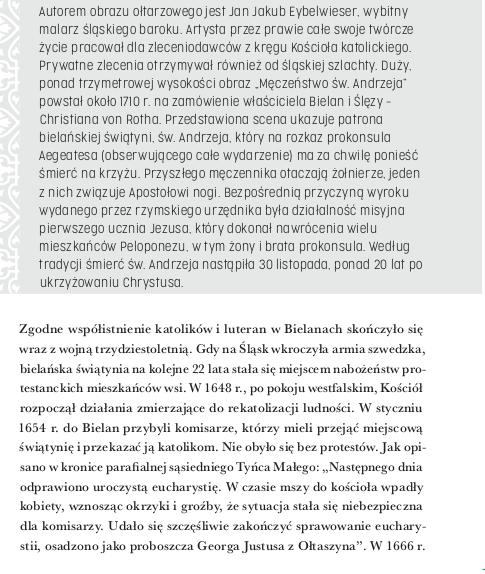 Autorem obrazu ołtarzowego jest Jan Jakub Eybelwieser, wybitny malarz śląskiego baroku. Artysta przez prawie całe swoje twórcze życie pracował dla zleceniodawców z kręgu Kościoła katolickiego. Prywatne zlecenia otrzymywał również od śląskiej szlachty. Duży, ponad trzymetrowej wysokości obraz „Męczeństwo św. Andrzeja" powstał około 1710 r. na zamówienie właściciela Bielan i Ślęzy – Christiana von Rotha. Przedstawiona scena ukazuje patrona bielańskiej świątyni, św. Andrzeja, który na rozkaz prokonsula Aegeatesa (obserwującego całe wydarzenie) ma za chwilę ponieść śmierć na krzyżu. Przyszłego męczennika otaczają żołnierze, jeden z nich związuje Apostołowi nogi. Bezpośrednią przyczyną wyroku wydanego przez rzymskiego urzędnika była działalność misyjna pierwszego ucznia Jezusa, który dokonał nawrócenia wielu mieszkańców Peloponezu, w tym żony i brata prokonsula. Według tradycji śmierć św. Andrzeja nastąpiła 30 listopada, ponad 20 lat po ukrzyżowaniu Chrystusa.

Zgodne współistnienie katolików i luteran w Bielanach skończyło się wraz z wojną trzydziestoletnią. Gdy na Śląsk wkroczyła armia szwedzka, bielańska świątynia na kolejne 22 lata stała się miejscem nabożeństw protestanckich mieszkańców wsi. W 1648 r., po pokoju westfalskim, Kościół rozpoczął działania zmierzające do rekatolizacji ludności. W styczniu 1654 r. do Bielan przybyli komisarze, którzy mieli przejąć miejscową świątynię i przekazać ją katolikom. Nie obyło się bez protestów. Jak opisano w kronice parafialnej sąsiedniego Tyńca Małego: „Następnego dnia odprawiono uroczystą eucharystię. W czasie mszy do kościoła wpadły kobiety, wznosząc okrzyki i groźby, że sytuacja stała się niebezpieczna dla komisarzy. Udało się szczęśliwie zakończyć sprawowanie eucharystii, osadzono jako proboszcza Georga Justusa z Ołtaszyna". W 1666 r.